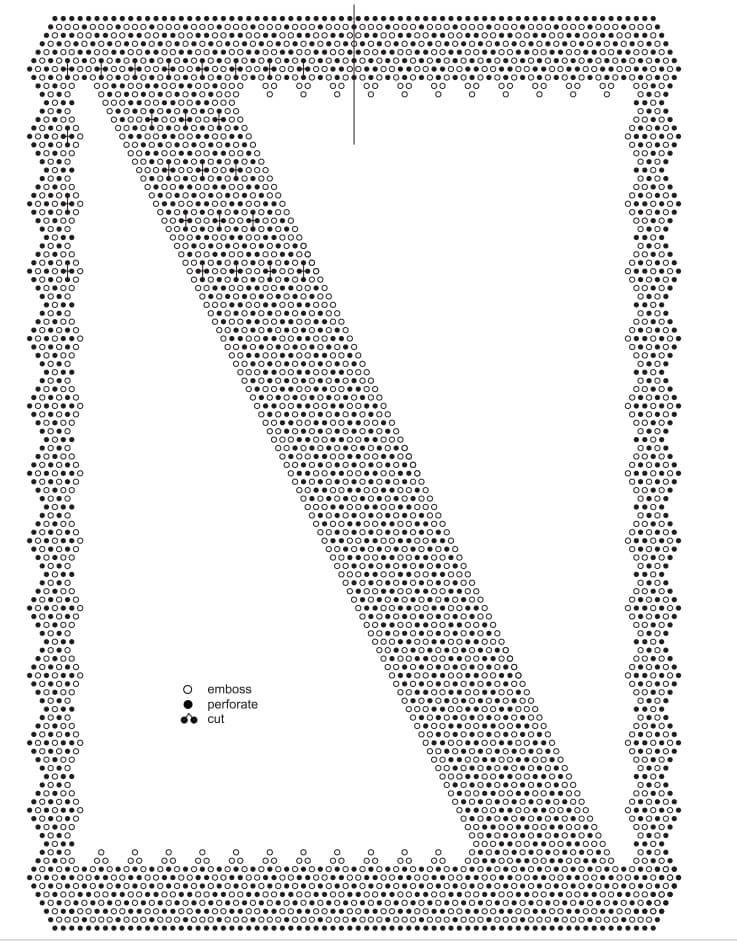 emboss
perforate
cut